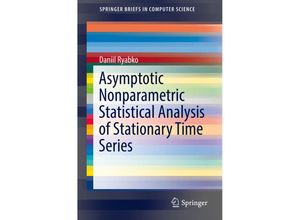 SPRINGER BRIEFS IN COMPUTER SCIENCE

Daniil Ryabko

Asymptotic Nonparametric Statistical Analysis of Stationary Time Series

Springer